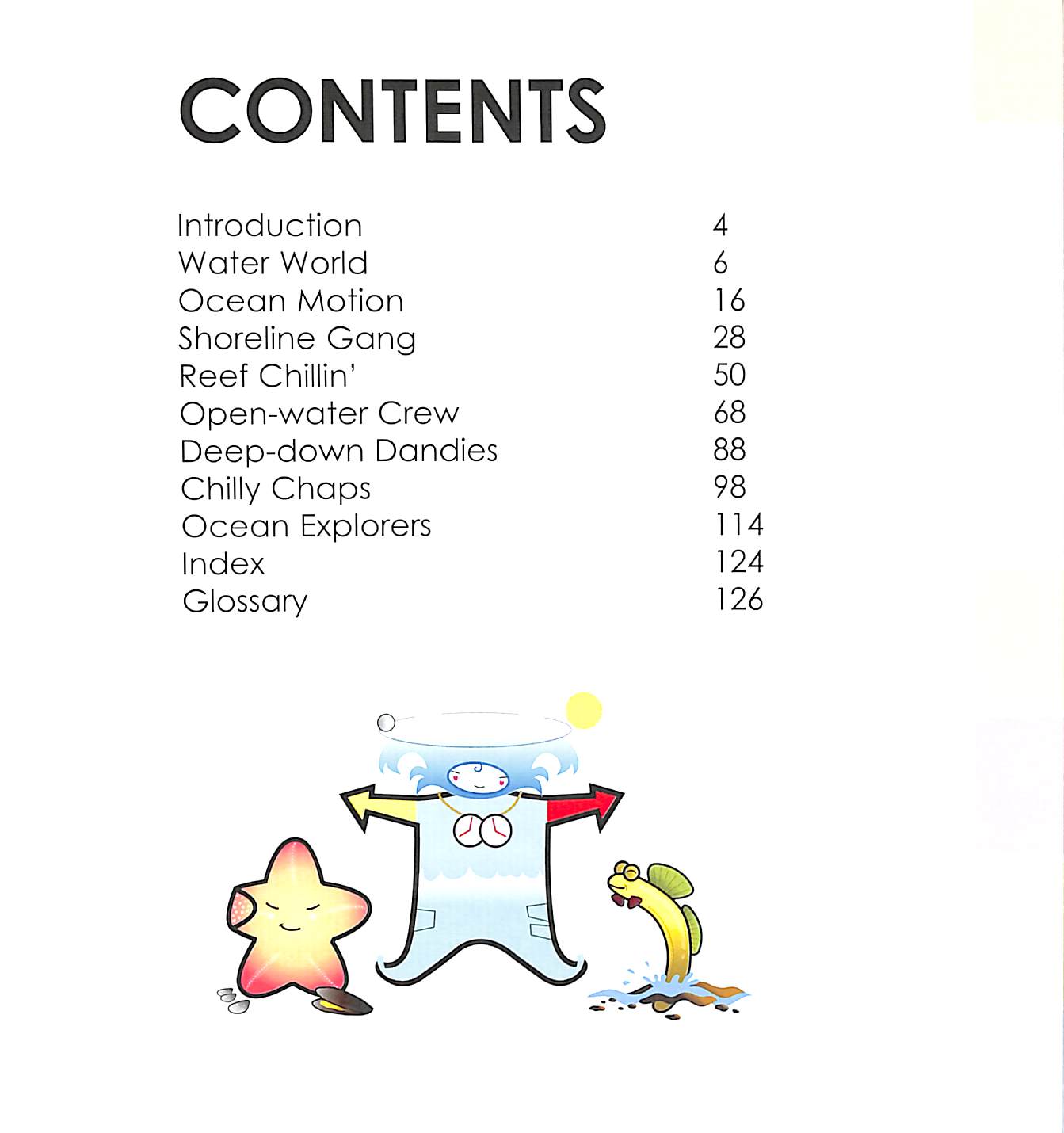 CONTENTS

Introduction 4
Water World 6
Ocean Motion 16
Shoreline Gang 28
Reef Chillin' 50
Open-water Crew 68
Deep-down Dandies 88
Chilly Chaps 98
Ocean Explorers 114
Index 124
Glossary 126